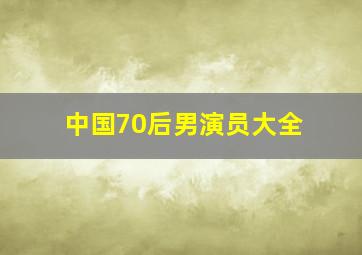 中国70后男演员大全